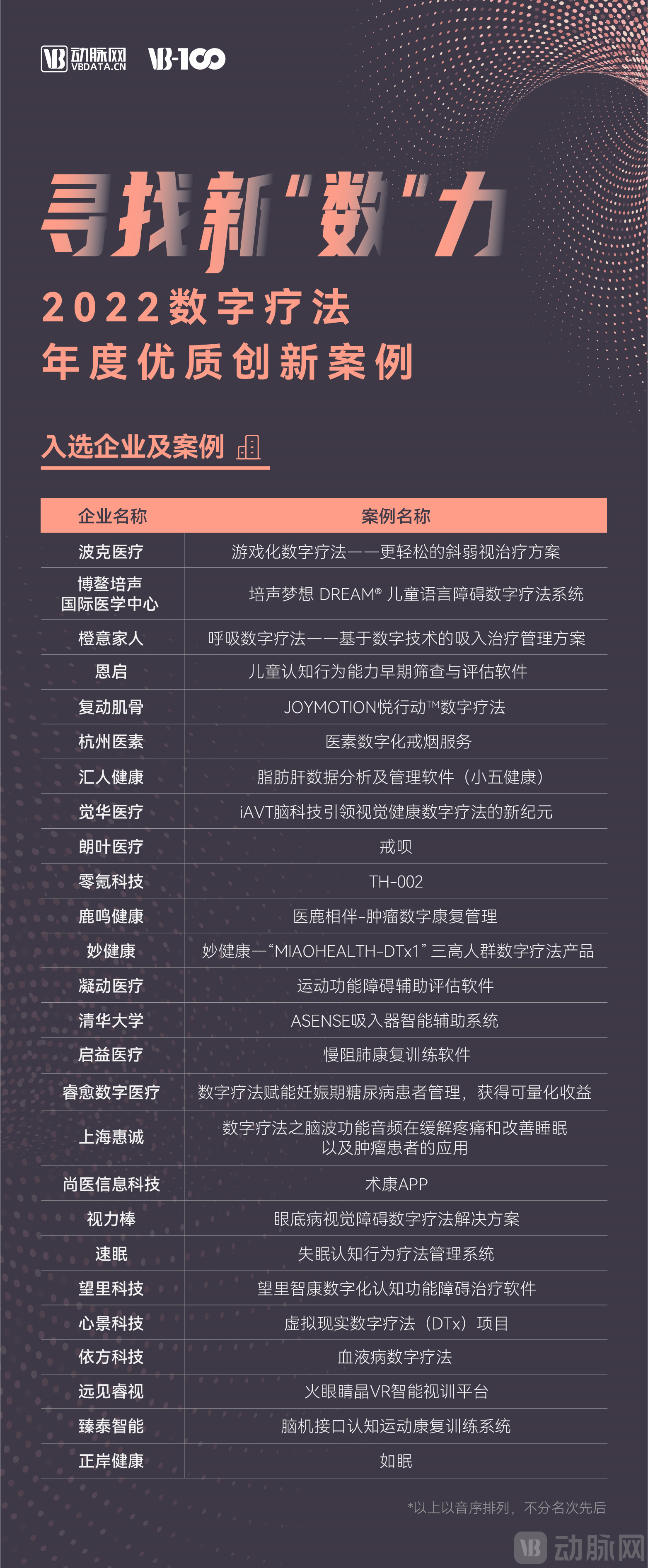 VB 动脉网 VBDATA.CN VB-100

寻找新“数”力

2022数字疗法
年度优质创新案例

入选企业及案例

| 企业名称 | 案例名称 |
|---|---|
| 波克医疗 | 游戏化数字疗法——更轻松的斜弱视治疗方案 |
| 博鳌培声国际医学中心 | 培声梦想 DREAM® 儿童语言障碍数字疗法系统 |
| 橙意家人 | 呼吸数字疗法——基于数字技术的吸入治疗管理方案 |
| 恩启 | 儿童认知行为能力早期筛查与评估软件 |
| 复动肌骨 | JOYMOTION悦行动™数字疗法 |
| 杭州医素 | 医素数字化戒烟服务 |
| 汇人健康 | 脂肪肝数据分析及管理软件（小五健康） |
| 觉华医疗 | iAVT脑科技引领视觉健康数字疗法的新纪元 |
| 朗叶医疗 | 戒呗 |
| 零氪科技 | TH-002 |
| 鹿鸣健康 | 医鹿相伴-肿瘤数字康复管理 |
| 妙健康 | 妙健康—“MIAOHEALTH-DTx1” 三高人群数字疗法产品 |
| 凝动医疗 | 运动功能障碍辅助评估软件 |
| 清华大学 | ASENSE吸入器智能辅助系统 |
| 启益医疗 | 慢阻肺康复训练软件 |
| 睿愈数字医疗 | 数字疗法赋能妊娠期糖尿病患者管理，获得可量化收益 |
| 上海惠诚 | 数字疗法之脑波功能音频在缓解疼痛和改善睡眠以及肿瘤患者的应用 |
| 尚医信息科技 | 术康APP |
| 视力棒 | 眼底病视觉障碍数字疗法解决方案 |
| 速眠 | 失眠认知行为疗法管理系统 |
| 望里科技 | 望里智康数字化认知功能障碍治疗软件 |
| 心景科技 | 虚拟现实数字疗法（DTx）项目 |
| 依方科技 | 血液病数字疗法 |
| 远见睿视 | 火眼睛晶VR智能视训平台 |
| 臻泰智能 | 脑机接口认知运动康复训练系统 |
| 正岸健康 | 如眠 |

*以上以音序排列，不分名次先后

VB 动脉网